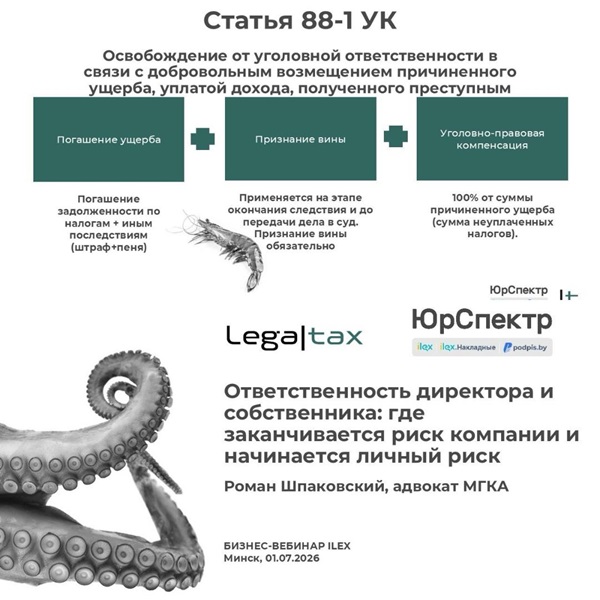 Статья 88-1 УК

Освобождение от уголовной ответственности в связи с добровольным возмещением причиненного ущерба, уплатой дохода, полученного преступным

Погашение ущерба

Признание вины

Уголовно-правовая компенсация

Погашение задолженности по налогам + иным последствиям (штраф+пеня)

Применяется на этапе окончания следствия и до передачи дела в суд. Признание вины обязательно

100% от суммы причиненного ущерба (сумма неуплаченных налогов).

ЮрСпектр

Lega|tax

ЮрСпектр

ilex ilex.Накладные podpis.by

Ответственность директора и собственника: где заканчивается риск компании и начинается личный риск

Роман Шпаковский, адвокат МГКА

БИЗНЕС-ВЕБИНАР ILEX
Минск, 01.07.2026